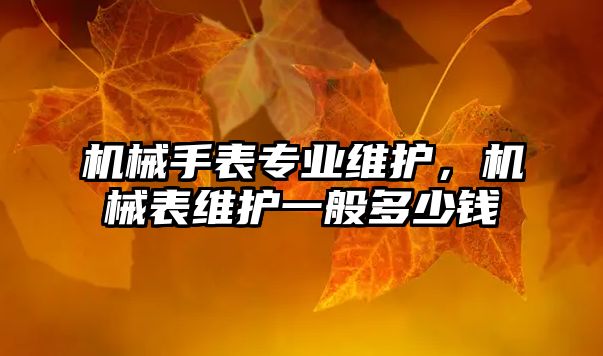 机械手表专业维护，机械表维护一般多少钱